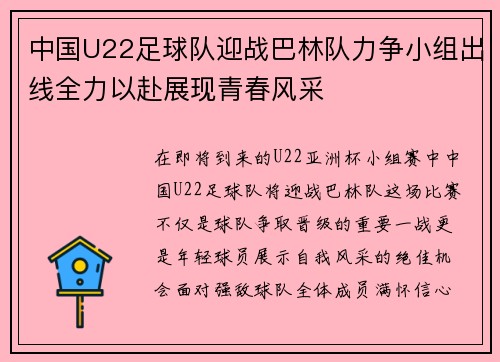 中国U22足球队迎战巴林队力争小组出线全力以赴展现青春风采

在即将到来的U22亚洲杯小组赛中中国U22足球队将迎战巴林队这场比赛不仅是球队争取晋级的重要一战更是年轻球员展示自我风采的绝佳机会面对强敌球队全体成员满怀信心